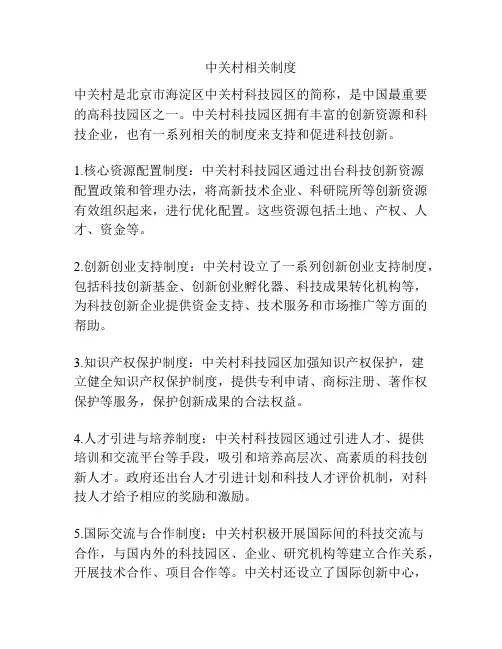 中关村相关制度

中关村是北京市海淀区中关村科技园区的简称，是中国最重要的高科技园区之一。中关村科技园区拥有丰富的创新资源和科技企业，也有一系列相关的制度来支持和促进科技创新。

1.核心资源配置制度：中关村科技园区通过出台科技创新资源配置政策和管理办法，将高新技术企业、科研院所等创新资源有效组织起来，进行优化配置。这些资源包括土地、产权、人才、资金等。

2.创新创业支持制度：中关村设立了一系列创新创业支持制度，包括科技创新基金、创新创业孵化器、科技成果转化机构等，为科技创新企业提供资金支持、技术服务和市场推广等方面的帮助。

3.知识产权保护制度：中关村科技园区加强知识产权保护，建立健全知识产权保护制度，提供专利申请、商标注册、著作权保护等服务，保护创新成果的合法权益。

4.人才引进与培养制度：中关村科技园区通过引进人才、提供培训和交流平台等手段，吸引和培养高层次、高素质的科技创新人才。政府还出台人才引进计划和科技人才评价机制，对科技人才给予相应的奖励和激励。

5.国际交流与合作制度：中关村积极开展国际间的科技交流与合作，与国内外的科技园区、企业、研究机构等建立合作关系，开展技术合作、项目合作等。中关村还设立了国际创新中心，